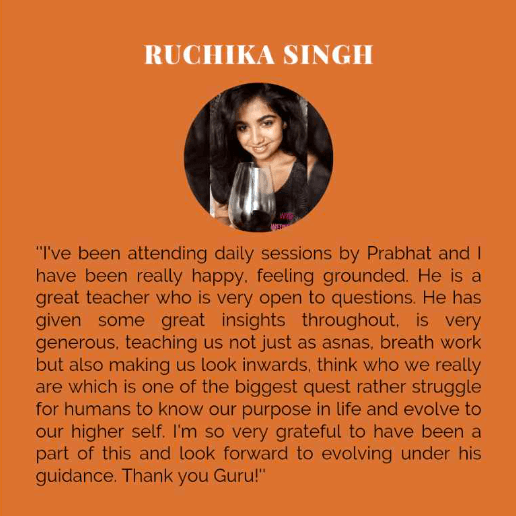 RUCHIKA SINGH

"I've been attending daily sessions by Prabhat and I have been really happy, feeling grounded. He is a great teacher who is very open to questions. He has given some great insights throughout, is very generous, teaching us not just as asnas, breath work but also making us look inwards, think who we really are which is one of the biggest quest rather struggle for humans to know our purpose in life and evolve to our higher self. I'm so very grateful to have been a part of this and look forward to evolving under his guidance. Thank you Guru!"